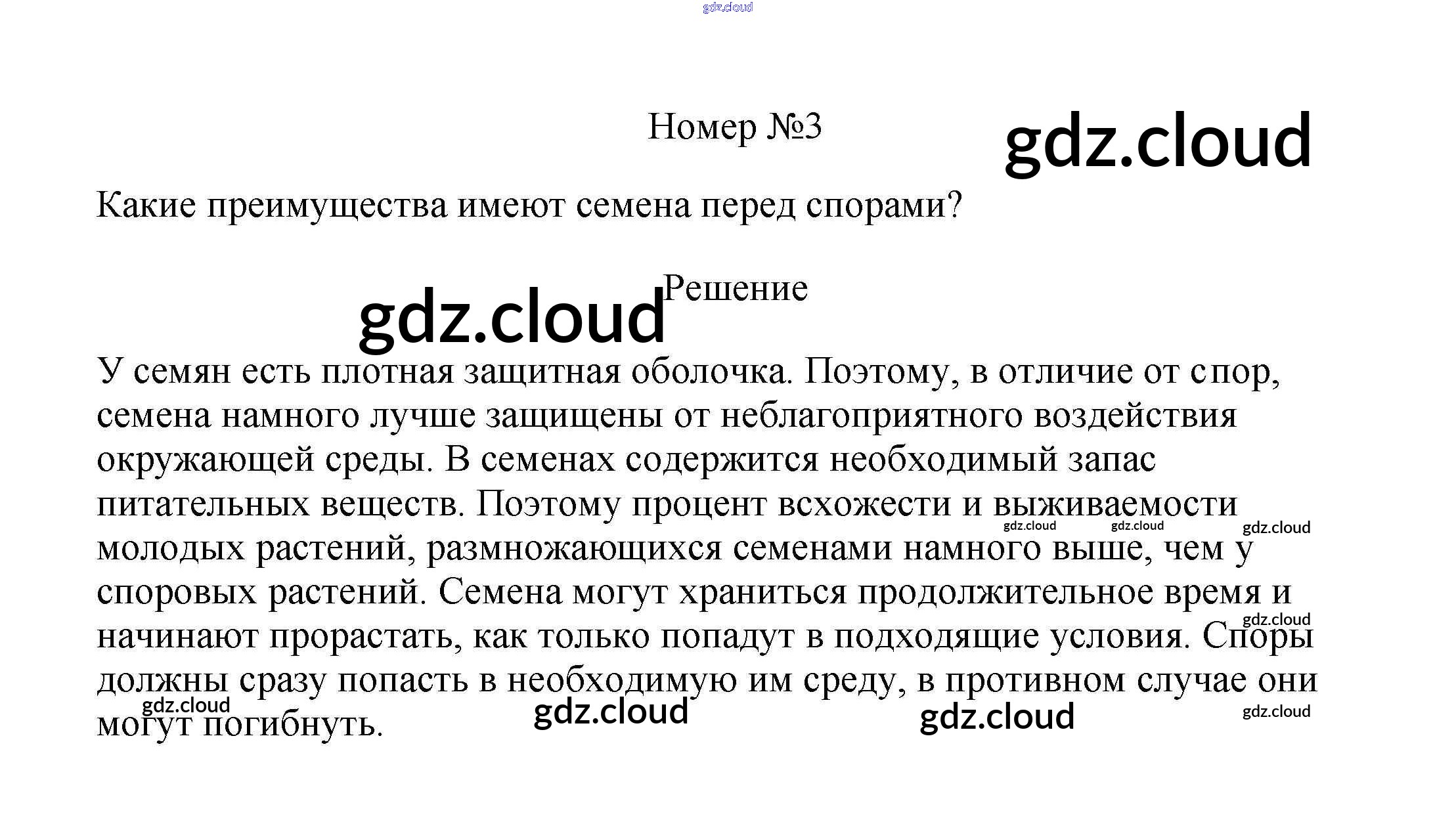 gdz.cloud

Номер №3

gdz.cloud

Какие преимущества имеют семена перед спорами?

gdz.cloud Решение

У семян есть плотная защитная оболочка. Поэтому, в отличие от спор, семена намного лучше защищены от неблагоприятного воздействия окружающей среды. В семенах содержится необходимый запас питательных веществ. Поэтому процент всхожести и выживаемости молодых растений, размножающихся семенами намного выше, чем у споровых растений. Семена могут храниться продолжительное время и начинают прорастать, как только попадут в подходящие условия. Споры должны сразу попасть в необходимую им среду, в противном случае они могут погибнуть.

gdz.cloud gdz.cloud gdz.cloud gdz.cloud gdz.cloud gdz.cloud gdz.cloud gdz.cloud